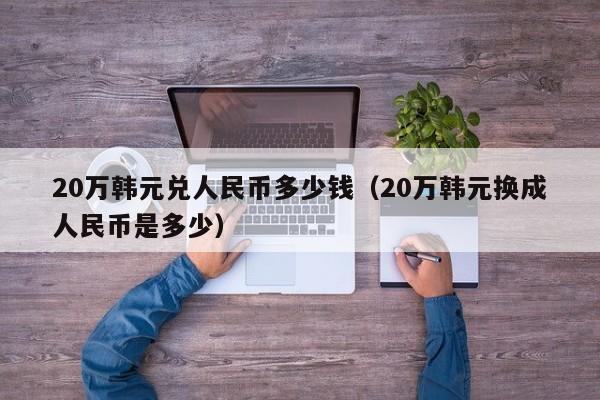 20万韩元兑人民币多少钱（20万韩元换成人民币是多少）